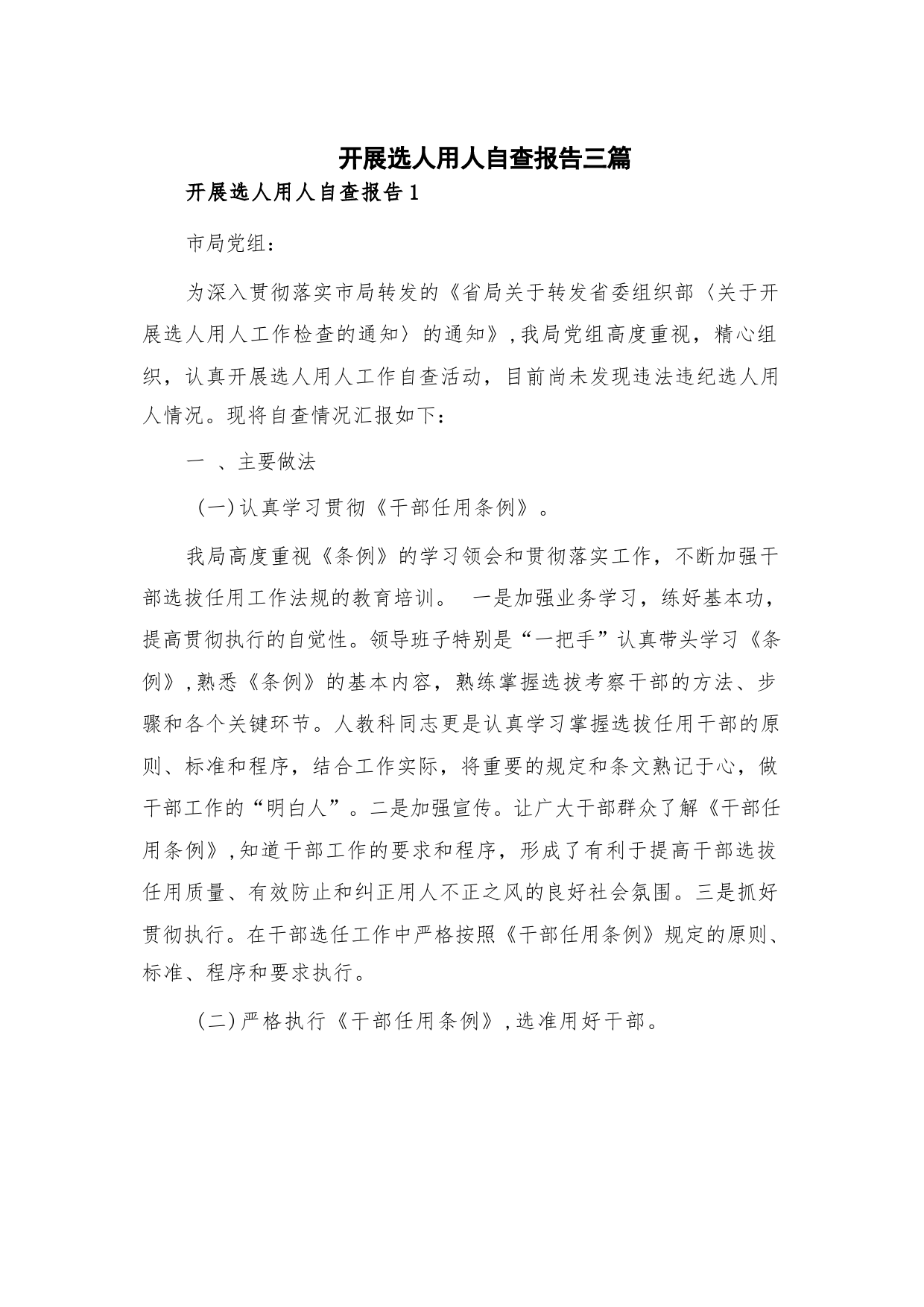 开展选人用人自查报告三篇

开展选人用人自查报告1

市局党组：

为深入贯彻落实市局转发的《省局关于转发省委组织部〈关于开展选人用人工作检查的通知〉的通知》，我局党组高度重视，精心组织，认真开展选人用人工作自查活动，目前尚未发现违法违纪选人用人情况。现将自查情况汇报如下：

一 、主要做法

（一）认真学习贯彻《干部任用条例》。

我局高度重视《条例》的学习领会和贯彻落实工作，不断加强干部选拔任用工作法规的教育培训。 一是加强业务学习，练好基本功，提高贯彻执行的自觉性。领导班子特别是“一把手”认真带头学习《条例》，熟悉《条例》的基本内容，熟练掌握选拔考察干部的方法、步骤和各个关键环节。人教科同志更是认真学习掌握选拔任用干部的原则、标准和程序，结合工作实际，将重要的规定和条文熟记于心，做干部工作的“明白人”。二是加强宣传。让广大干部群众了解《干部任用条例》，知道干部工作的要求和程序，形成了有利于提高干部选拔任用质量、有效防止和纠正用人不正之风的良好社会氛围。三是抓好贯彻执行。在干部选任工作中严格按照《干部任用条例》规定的原则、标准、程序和要求执行。

（二）严格执行《干部任用条例》，选准用好干部。